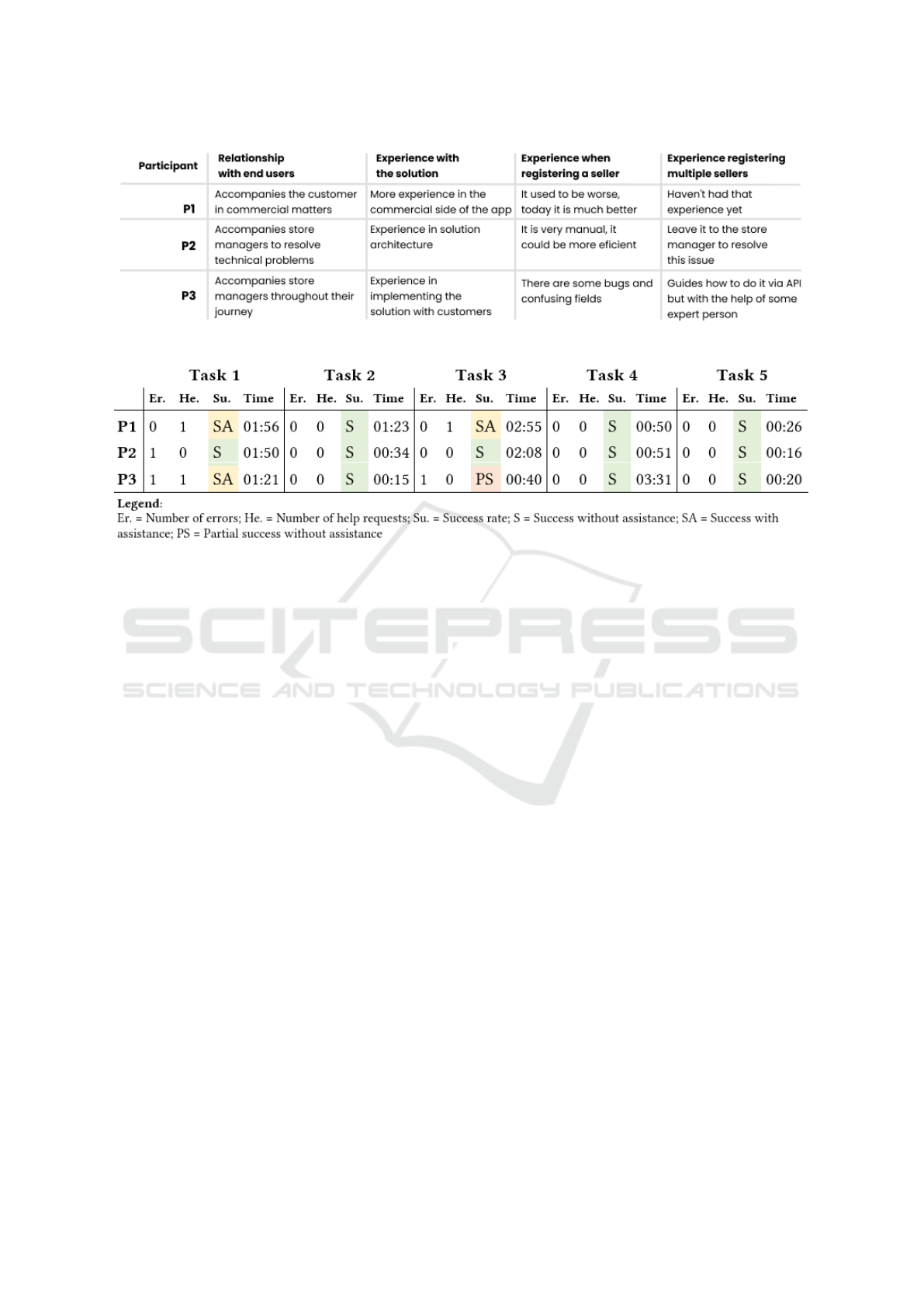 | Participant | Relationship with end users | Experience with the solution | Experience when registering a seller | Experience registering multiple sellers |
|---|---|---|---|---|
| P1 | Accompanies the customer in commercial matters | More experience in the commercial side of the app | It used to be worse, today it is much better | Haven't had that experience yet |
| P2 | Accompanies store managers to resolve technical problems | Experience in solution architecture | It is very manual, it could be more eficient | Leave it to the store manager to resolve this issue |
| P3 | Accompanies store managers throughout their journey | Experience in implementing the solution with customers | There are some bugs and confusing fields | Guides how to do it via API but with the help of some expert person |

| | Task 1 | | | | Task 2 | | | | Task 3 | | | | Task 4 | | | | Task 5 | | | |
|---|---|---|---|---|---|---|---|---|---|---|---|---|---|---|---|---|---|---|---|---|
| | Er. | He. | Su. | Time | Er. | He. | Su. | Time | Er. | He. | Su. | Time | Er. | He. | Su. | Time | Er. | He. | Su. | Time |
| P1 | 0 | 1 | SA | 01:56 | 0 | 0 | S | 01:23 | 0 | 1 | SA | 02:55 | 0 | 0 | S | 00:50 | 0 | 0 | S | 00:26 |
| P2 | 1 | 0 | S | 01:50 | 0 | 0 | S | 00:34 | 0 | 0 | S | 02:08 | 0 | 0 | S | 00:51 | 0 | 0 | S | 00:16 |
| P3 | 1 | 1 | SA | 01:21 | 0 | 0 | S | 00:15 | 1 | 0 | PS | 00:40 | 0 | 0 | S | 03:31 | 0 | 0 | S | 00:20 |

Legend:
Er. = Number of errors; He. = Number of help requests; Su. = Success rate; S = Success without assistance; SA = Success with assistance; PS = Partial success without assistance

SCITEPRESS
SCIENCE AND TECHNOLOGY PUBLICATIONS